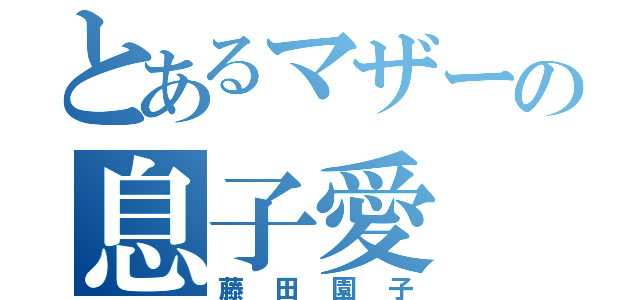 とあるマザーの
息子愛
藤田園子